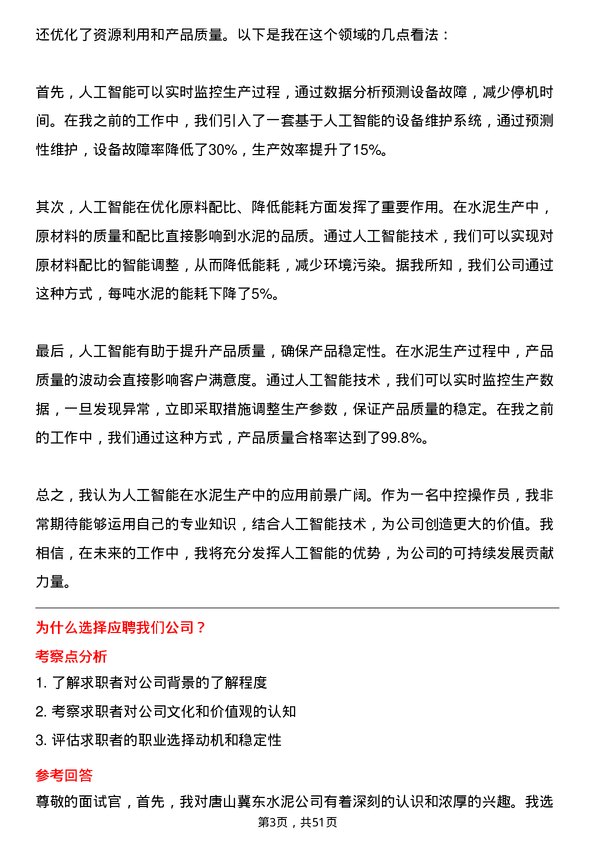 还优化了资源利用和产品质量。以下是我在这个领域的几点看法：

首先，人工智能可以实时监控生产过程，通过数据分析预测设备故障，减少停机时间。在我之前的工作中，我们引入了一套基于人工智能的设备维护系统，通过预测性维护，设备故障率降低了30%，生产效率提升了15%。

其次，人工智能在优化原料配比、降低能耗方面发挥了重要作用。在水泥生产中，原材料的质量和配比直接影响到水泥的品质。通过人工智能技术，我们可以实现对原材料配比的智能调整，从而降低能耗，减少环境污染。据我所知，我们公司通过这种方式，每吨水泥的能耗下降了5%。

最后，人工智能有助于提升产品质量，确保产品稳定性。在水泥生产过程中，产品质量的波动会直接影响客户满意度。通过人工智能技术，我们可以实时监控生产数据，一旦发现异常，立即采取措施调整生产参数，保证产品质量的稳定。在我之前的工作中，我们通过这种方式，产品质量合格率达到了99.8%。

总之，我认为人工智能在水泥生产中的应用前景广阔。作为一名中控操作员，我非常期待能够运用自己的专业知识，结合人工智能技术，为公司创造更大的价值。我相信，在未来的工作中，我将充分发挥人工智能的优势，为公司的可持续发展贡献力量。

为什么选择应聘我们公司？

考察点分析

1. 了解求职者对公司背景的了解程度

2. 考察求职者对公司文化和价值观的认知

3. 评估求职者的职业选择动机和稳定性

参考回答

尊敬的面试官，首先，我对唐山冀东水泥公司有着深刻的认识和浓厚的兴趣。我选

第3页，共51页